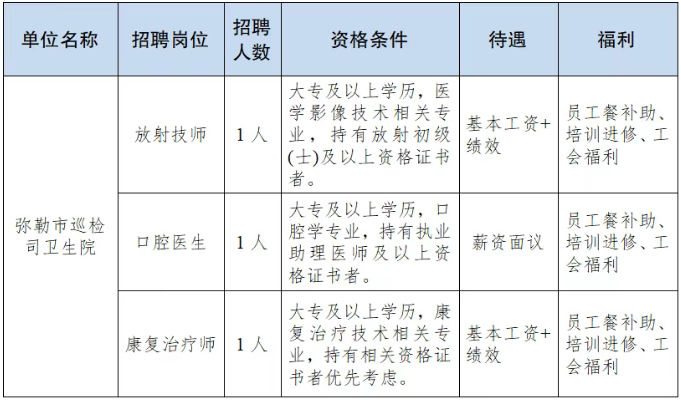 | 单位名称 | 招聘岗位 | 招聘人数 | 资格条件 | 待遇 | 福利 |
|---|---|---|---|---|---|
| 弥勒市巡检司卫生院 | 放射技师 | 1人 | 大专及以上学历，医学影像技术相关专业，持有放射初级(士)及以上资格证书者。 | 基本工资+绩效 | 员工餐补助、培训进修、工会福利 |
|  | 口腔医生 | 1人 | 大专及以上学历，口腔学专业，持有执业助理医师及以上资格证书者。 | 薪资面议 | 员工餐补助、培训进修、工会福利 |
|  | 康复治疗师 | 1人 | 大专及以上学历，康复治疗技术相关专业，持有相关资格证书者优先考虑。 | 基本工资+绩效 | 员工餐补助、培训进修、工会福利 |